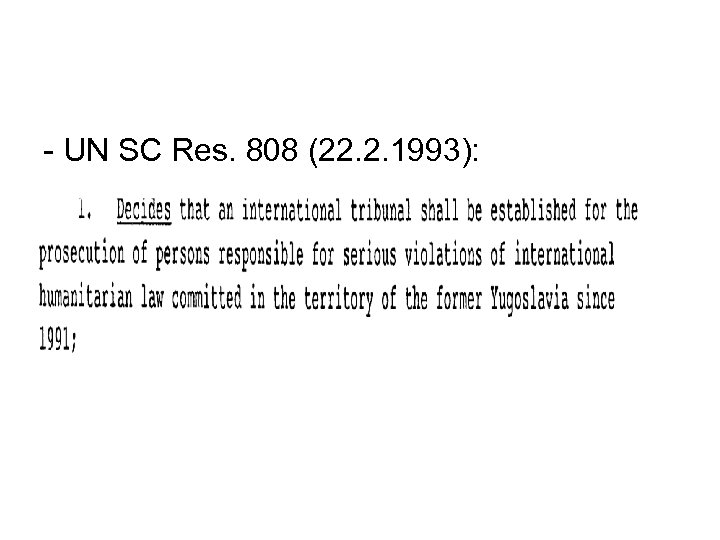 - UN SC Res. 808 (22.2.1993):

1. Decides that an international tribunal shall be established for the prosecution of persons responsible for serious violations of international humanitarian law committed in the territory of the former Yugoslavia since 1991;